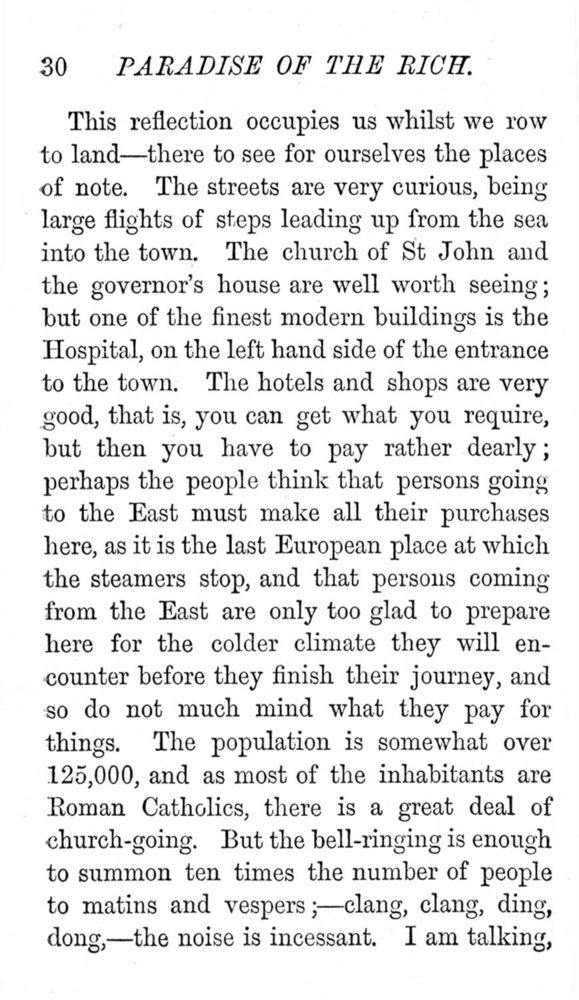 30 PARADISE OF THE RICH.

This reflection occupies us whilst we row to land—there to see for ourselves the places of note. The streets are very curious, being large flights of steps leading up from the sea into the town. The church of St John and the governor's house are well worth seeing; but one of the finest modern buildings is the Hospital, on the left hand side of the entrance to the town. The hotels and shops are very good, that is, you can get what you require, but then you have to pay rather dearly; perhaps the people think that persons going to the East must make all their purchases here, as it is the last European place at which the steamers stop, and that persons coming from the East are only too glad to prepare here for the colder climate they will encounter before they finish their journey, and so do not much mind what they pay for things. The population is somewhat over 125,000, and as most of the inhabitants are Roman Catholics, there is a great deal of church-going. But the bell-ringing is enough to summon ten times the number of people to matins and vespers;—clang, clang, ding, dong,—the noise is incessant. I am talking,